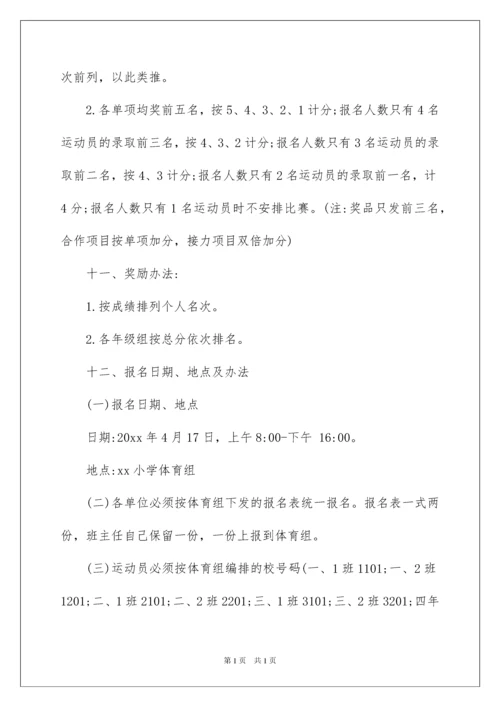 次前列，以此类推。

2.各单项均奖前五名，按5、4、3、2、1计分;报名人数只有4名运动员的录取前三名，按4、3、2计分;报名人数只有3名运动员的录取前二名，按4、3计分;报名人数只有2名运动员的录取前一名，计4分;报名人数只有1名运动员时不安排比赛。(注:奖品只发前三名，合作项目按单项加分，接力项目双倍加分)

十一、奖励办法:

1.按成绩排列个人名次。

2.各年级组按总分依次排名。

十二、报名日期、地点及办法

(一)报名日期、地点

日期:20xx年4月17日，上午8:00-下午 16:00。

地点:xx小学体育组

(二)各单位必须按体育组下发的报名表统一报名。报名表一式两份，班主任自己保留一份，一份上报到体育组。

(三)运动员必须按体育组编排的校号码(一、1班1101;一、2班1201;二、1班2101;二、2班2201;三、1班3101;三、2班3201;四年

第1页 共1页